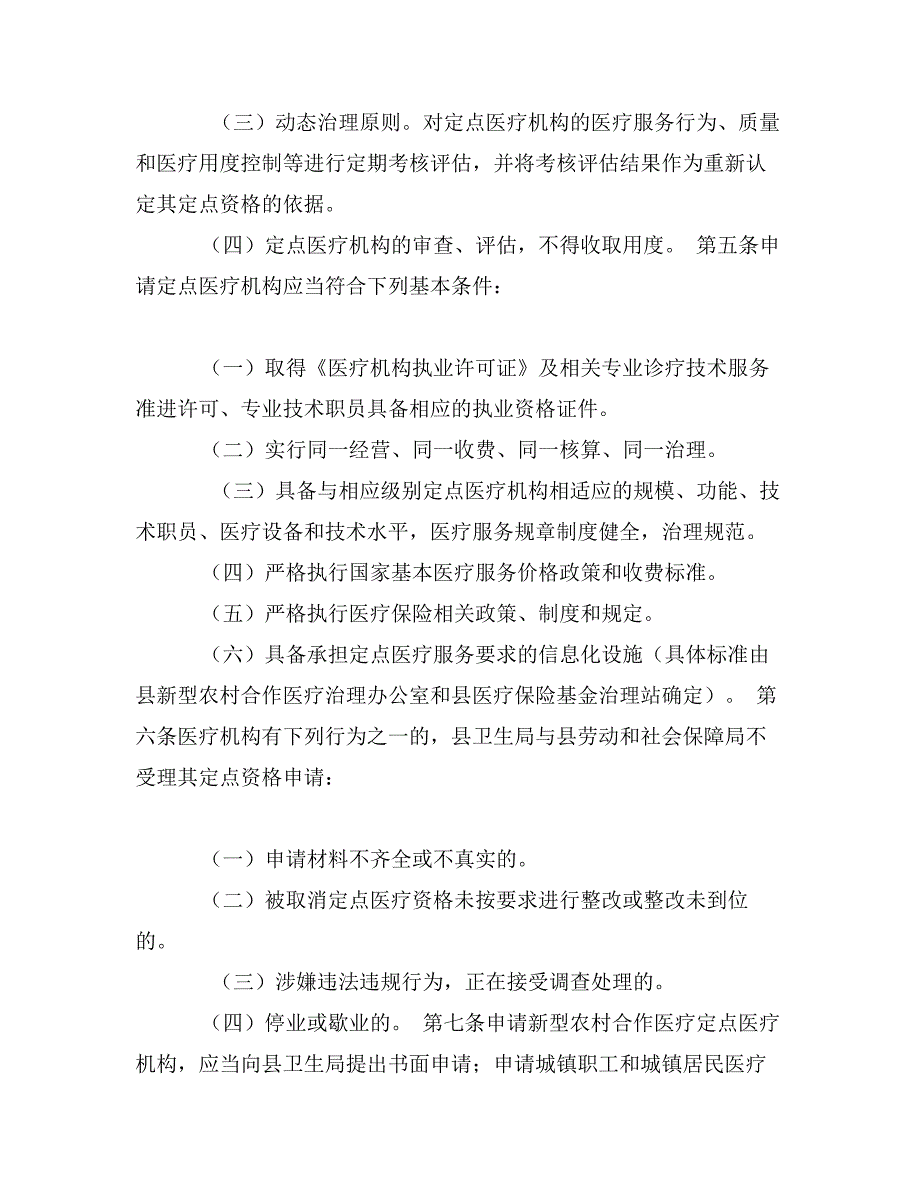 （三）动态治理原则。对定点医疗机构的医疗服务行为、质量和医疗用度控制等进行定期考核评估，并将考核评估结果作为重新认定其定点资格的依据。

（四）定点医疗机构的审查、评估，不得收取用度。 第五条申请定点医疗机构应当符合下列基本条件：

（一）取得《医疗机构执业许可证》及相关专业诊疗技术服务准进许可、专业技术职员具备相应的执业资格证件。

（二）实行同一经营、同一收费、同一核算、同一治理。

（三）具备与相应级别定点医疗机构相适应的规模、功能、技术职员、医疗设备和技术水平，医疗服务规章制度健全，治理规范。

（四）严格执行国家基本医疗服务价格政策和收费标准。

（五）严格执行医疗保险相关政策、制度和规定。

（六）具备承担定点医疗服务要求的信息化设施（具体标准由县新型农村合作医疗治理办公室和县医疗保险基金治理站确定）。 第六条医疗机构有下列行为之一的，县卫生局与县劳动和社会保障局不受理其定点资格申请：

（一）申请材料不齐全或不真实的。

（二）被取消定点医疗资格未按要求进行整改或整改未到位的。

（三）涉嫌违法违规行为，正在接受调查处理的。

（四）停业或歇业的。 第七条申请新型农村合作医疗定点医疗机构，应当向县卫生局提出书面申请；申请城镇职工和城镇居民医疗